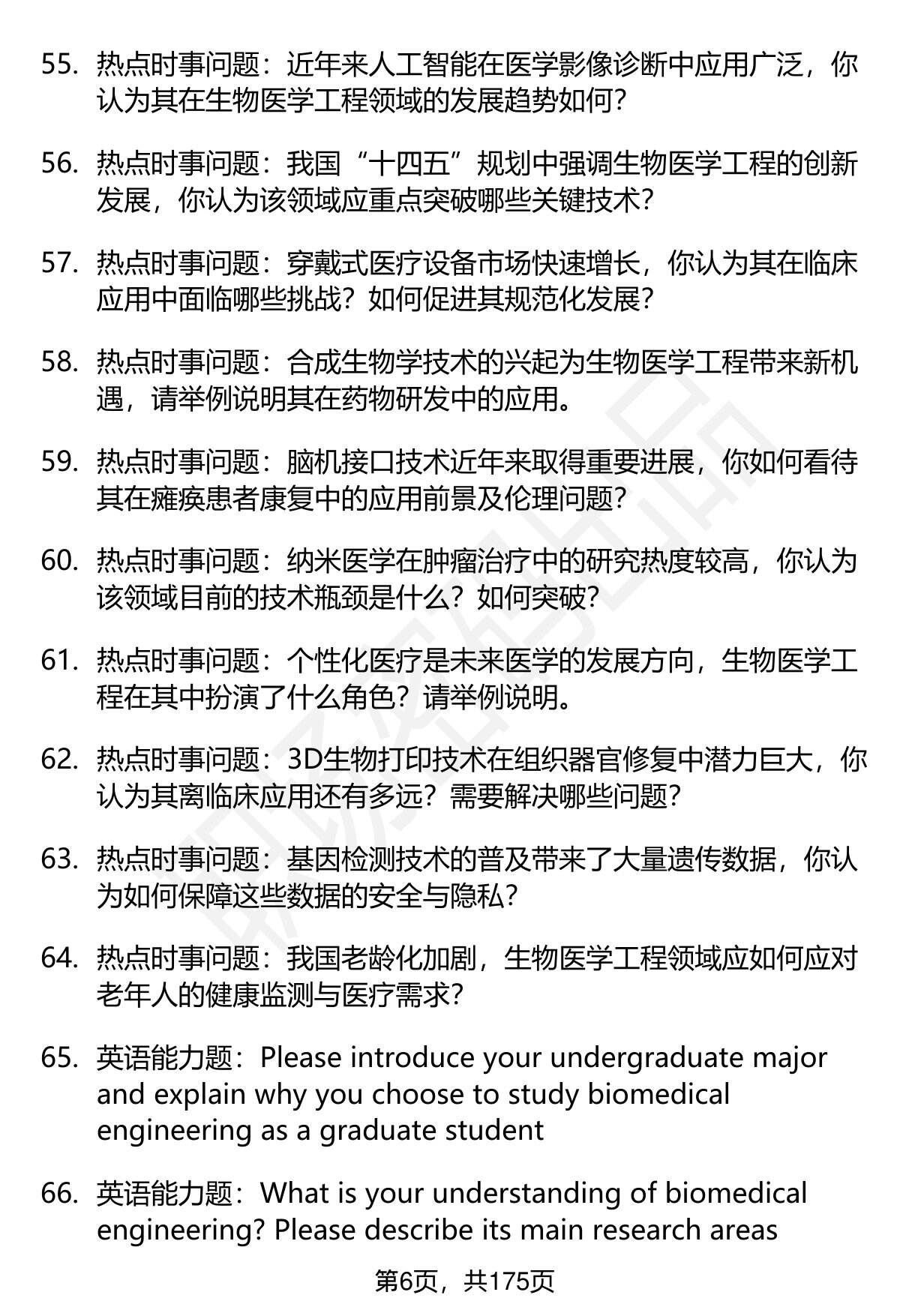 55. 热点时事问题：近年来人工智能在医学影像诊断中应用广泛，你认为其在生物医学工程领域的发展趋势如何？

56. 热点时事问题：我国“十四五”规划中强调生物医学工程的创新发展，你认为该领域应重点突破哪些关键技术？

57. 热点时事问题：穿戴式医疗设备市场快速增长，你认为其在临床应用中面临哪些挑战？如何促进其规范化发展？

58. 热点时事问题：合成生物学技术的兴起为生物医学工程带来新机遇，请举例说明其在药物研发中的应用。

59. 热点时事问题：脑机接口技术近年来取得重要进展，你如何看待其在瘫痪患者康复中的应用前景及伦理问题？

60. 热点时事问题：纳米医学在肿瘤治疗中的研究热度较高，你认为该领域目前的技术瓶颈是什么？如何突破？

61. 热点时事问题：个性化医疗是未来医学的发展方向，生物医学工程在其中扮演了什么角色？请举例说明。

62. 热点时事问题：3D生物打印技术在组织器官修复中潜力巨大，你认为其离临床应用还有多远？需要解决哪些问题？

63. 热点时事问题：基因检测技术的普及带来了大量遗传数据，你认为如何保障这些数据的安全与隐私？

64. 热点时事问题：我国老龄化加剧，生物医学工程领域应如何应对老年人的健康监测与医疗需求？

65. 英语能力题：Please introduce your undergraduate major and explain why you choose to study biomedical engineering as a graduate student

66. 英语能力题：What is your understanding of biomedical engineering? Please describe its main research areas

第6页，共175页